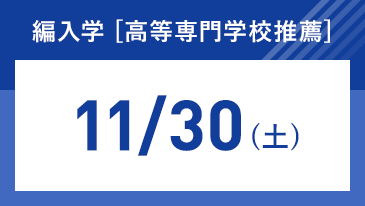 編入学［高等専門学校推薦］

11/30（土）